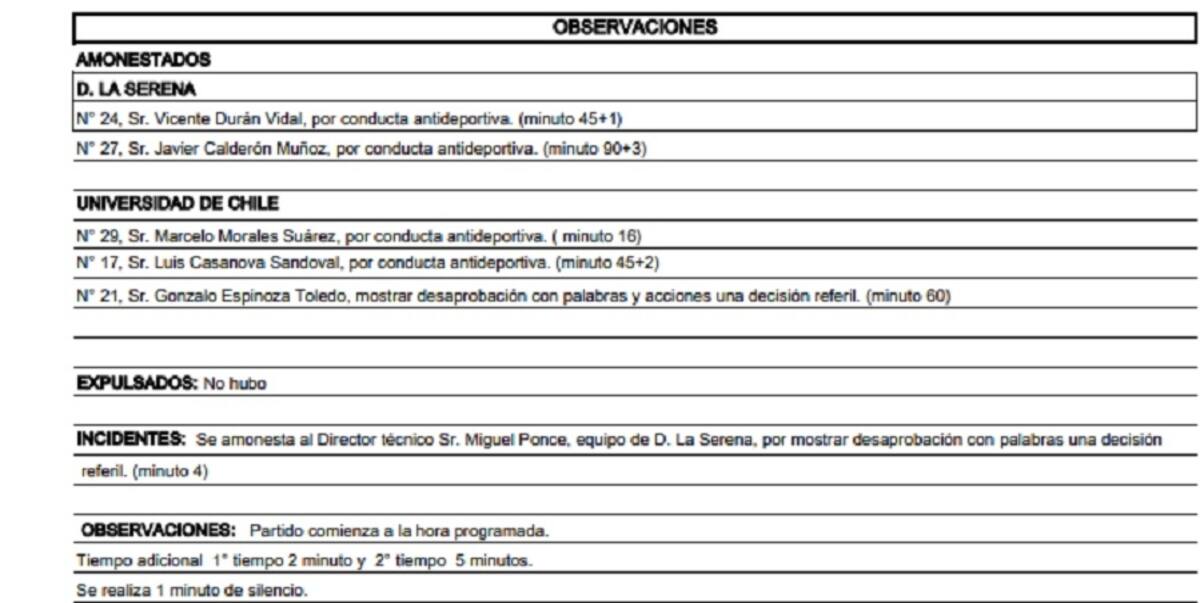 OBSERVACIONES

AMONESTADOS

D. LA SERENA

N° 24, Sr. Vicente Durán Vidal, por conducta antideportiva. (minuto 45+1)

N° 27, Sr. Javier Calderón Muñoz, por conducta antideportiva. (minuto 90+3)

UNIVERSIDAD DE CHILE

N° 29, Sr. Marcelo Morales Suárez, por conducta antideportiva. ( minuto 16)

N° 17, Sr. Luis Casanova Sandoval, por conducta antideportiva. (minuto 45+2)

N° 21, Sr. Gonzalo Espinoza Toledo, mostrar desaprobación con palabras y acciones una decisión referil. (minuto 60)

EXPULSADOS: No hubo

INCIDENTES: Se amonesta al Director técnico Sr. Miguel Ponce, equipo de D. La Serena, por mostrar desaprobación con palabras una decisión referil. (minuto 4)

OBSERVACIONES: Partido comienza a la hora programada.

Tiempo adicional 1° tiempo 2 minuto y 2° tiempo 5 minutos.

Se realiza 1 minuto de silencio.